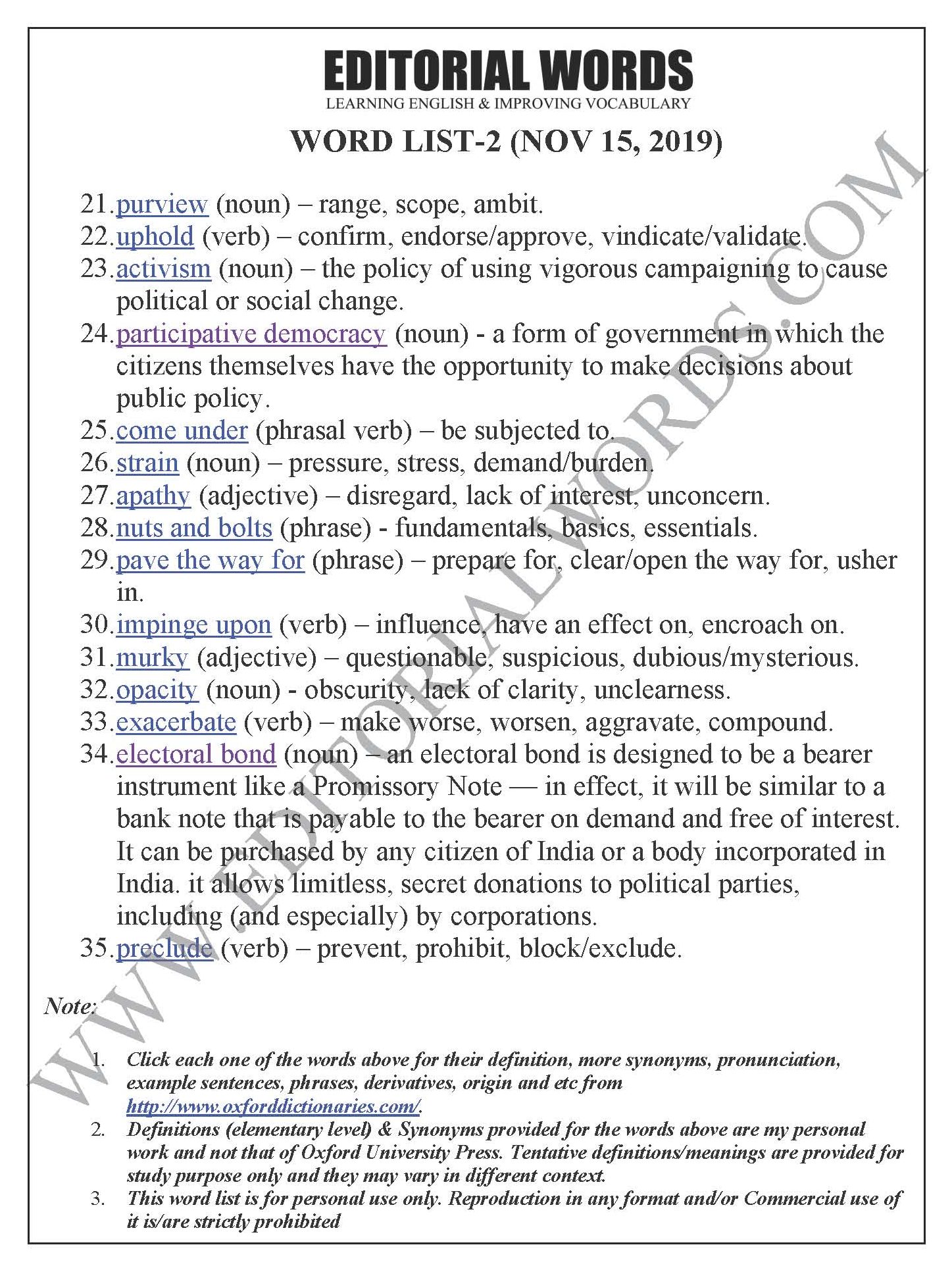 EDITORIAL WORDS
LEARNING ENGLISH & IMPROVING VOCABULARY

WORD LIST-2 (NOV 15, 2019)

21. purview (noun) – range, scope, ambit.
22. uphold (verb) – confirm, endorse/approve, vindicate/validate.
23. activism (noun) – the policy of using vigorous campaigning to cause political or social change.
24. participative democracy (noun) - a form of government in which the citizens themselves have the opportunity to make decisions about public policy.
25. come under (phrasal verb) – be subjected to.
26. strain (noun) – pressure, stress, demand/burden.
27. apathy (adjective) – disregard, lack of interest, unconcern.
28. nuts and bolts (phrase) - fundamentals, basics, essentials.
29. pave the way for (phrase) – prepare for, clear/open the way for, usher in.
30. impinge upon (verb) – influence, have an effect on, encroach on.
31. murky (adjective) – questionable, suspicious, dubious/mysterious.
32. opacity (noun) - obscurity, lack of clarity, unclearness.
33. exacerbate (verb) – make worse, worsen, aggravate, compound.
34. electoral bond (noun) – an electoral bond is designed to be a bearer instrument like a Promissory Note — in effect, it will be similar to a bank note that is payable to the bearer on demand and free of interest. It can be purchased by any citizen of India or a body incorporated in India. it allows limitless, secret donations to political parties, including (and especially) by corporations.
35. preclude (verb) – prevent, prohibit, block/exclude.

Note:

1. Click each one of the words above for their definition, more synonyms, pronunciation, example sentences, phrases, derivatives, origin and etc from http://www.oxforddictionaries.com/.
2. Definitions (elementary level) & Synonyms provided for the words above are my personal work and not that of Oxford University Press. Tentative definitions/meanings are provided for study purpose only and they may vary in different context.
3. This word list is for personal use only. Reproduction in any format and/or Commercial use of it is/are strictly prohibited

WWW.EDITORIALWORDS.COM